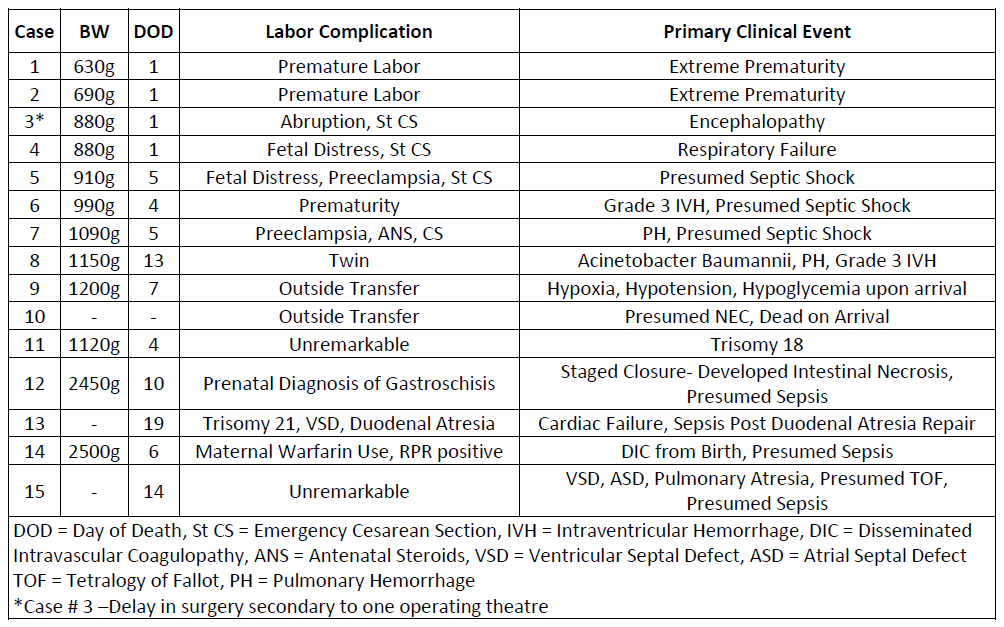 | Case | BW | DOD | Labor Complication | Primary Clinical Event |
|---|---|---|---|---|
| 1 | 630g | 1 | Premature Labor | Extreme Prematurity |
| 2 | 690g | 1 | Premature Labor | Extreme Prematurity |
| 3* | 880g | 1 | Abruption, St CS | Encephalopathy |
| 4 | 880g | 1 | Fetal Distress, St CS | Respiratory Failure |
| 5 | 910g | 5 | Fetal Distress, Preeclampsia, St CS | Presumed Septic Shock |
| 6 | 990g | 4 | Prematurity | Grade 3 IVH, Presumed Septic Shock |
| 7 | 1090g | 5 | Preeclampsia, ANS, CS | PH, Presumed Septic Shock |
| 8 | 1150g | 13 | Twin | Acinetobacter Baumannii, PH, Grade 3 IVH |
| 9 | 1200g | 7 | Outside Transfer | Hypoxia, Hypotension, Hypoglycemia upon arrival |
| 10 | - | - | Outside Transfer | Presumed NEC, Dead on Arrival |
| 11 | 1120g | 4 | Unremarkable | Trisomy 18 |
| 12 | 2450g | 10 | Prenatal Diagnosis of Gastroschisis | Staged Closure- Developed Intestinal Necrosis, Presumed Sepsis |
| 13 | - | 19 | Trisomy 21, VSD, Duodenal Atresia | Cardiac Failure, Sepsis Post Duodenal Atresia Repair |
| 14 | 2500g | 6 | Maternal Warfarin Use, RPR positive | DIC from Birth, Presumed Sepsis |
| 15 | - | 14 | Unremarkable | VSD, ASD, Pulmonary Atresia, Presumed TOF, Presumed Sepsis |

DOD = Day of Death, St CS = Emergency Cesarean Section, IVH = Intraventricular Hemorrhage, DIC = Disseminated Intravascular Coagulopathy, ANS = Antenatal Steroids, VSD = Ventricular Septal Defect, ASD = Atrial Septal Defect TOF = Tetralogy of Fallot, PH = Pulmonary Hemorrhage
*Case # 3 –Delay in surgery secondary to one operating theatre